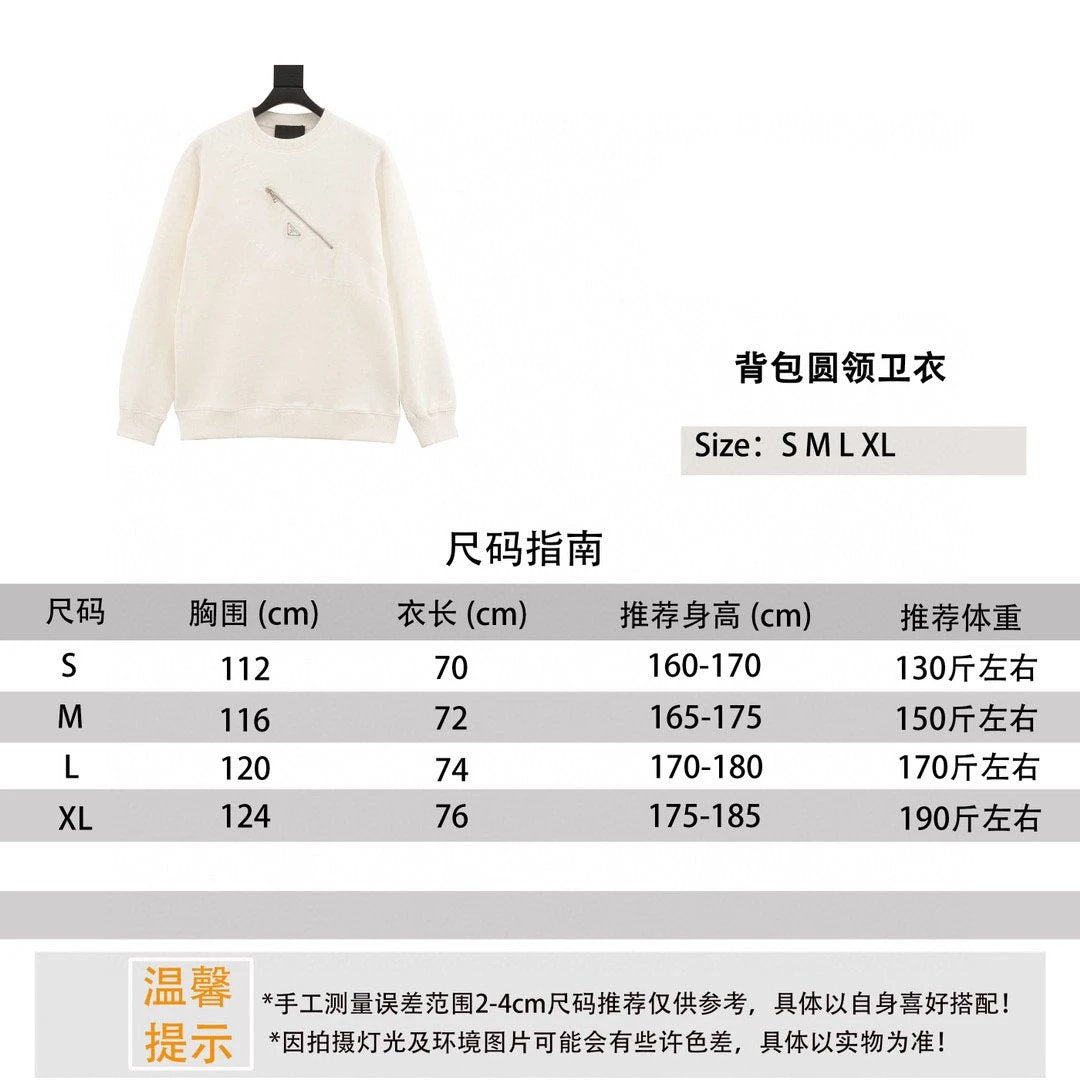 背包圆领卫衣

Size：S M L XL

尺码指南

| 尺码 | 胸围 (cm) | 衣长 (cm) | 推荐身高 (cm) | 推荐体重 |
|---|---|---|---|---|
| S | 112 | 70 | 160-170 | 130斤左右 |
| M | 116 | 72 | 165-175 | 150斤左右 |
| L | 120 | 74 | 170-180 | 170斤左右 |
| XL | 124 | 76 | 175-185 | 190斤左右 |

温馨提示

*手工测量误差范围2-4cm尺码推荐仅供参考，具体以自身喜好搭配！
*因拍摄灯光及环境图片可能会有些许色差，具体以实物为准！